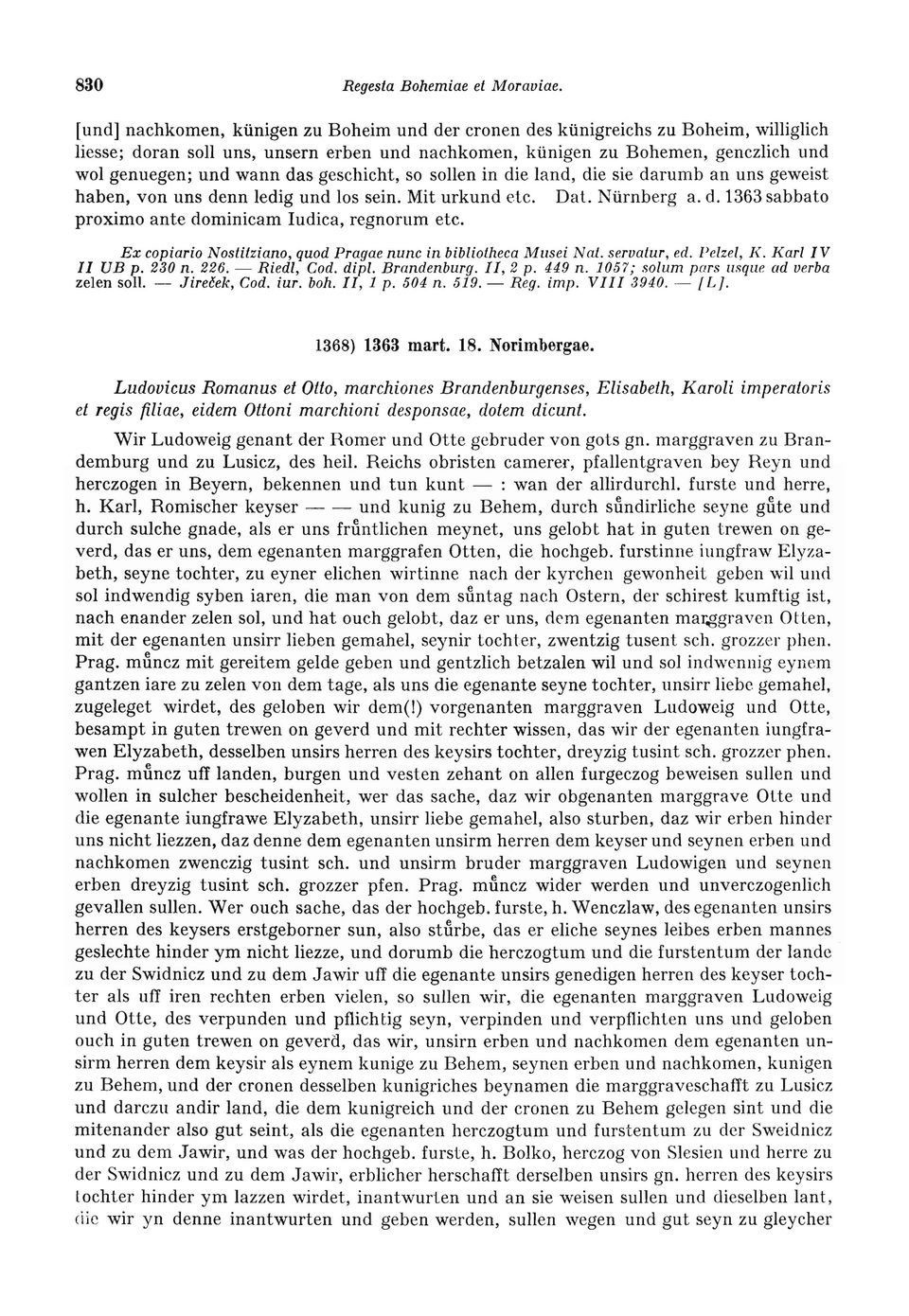 830 Regesta Bohemiae et Moraviae.

[und] nachkomen, künigen zu Boheim und der cronen des künigreichs zu Boheim, williglich liesse; doran soll uns, unsern erben und nachkomen, künigen zu Bohemen, genczlich und wol genuegen; und wann das geschicht, so sollen in die land, die sie darumb an uns geweist haben, von uns denn ledig und los sein. Mit urkund etc. Dat. Nürnberg a. d. 1363 sabbato proximo ante dominicam Iudica, regnorum etc.

Ex copiario Nostitziano, quod Pragae nunc in bibliotheca Musei Nat. servatur, ed. Pelzel, K. Karl IV II UB p. 230 n. 226. — Riedl, Cod. dipl. Brandenburg. II, 2 p. 449 n. 1057; solum pars usque ad verba zelen soll. — Jireček, Cod. iur. boh. II, 1 p. 504 n. 519. — Reg. imp. VIII 3940. — [L].

1368) 1363 mart. 18. Norimbergae.

Ludovicus Romanus et Otto, marchiones Brandenburgenses, Elisabeth, Karoli imperatoris et regis filiae, eidem Ottoni marchioni desponsae, dotem dicunt.

Wir Ludoweig genant der Romer und Otte gebruder von gots gn. marggraven zu Brandemburg und zu Lusicz, des heil. Reichs obristen camerer, pfallentgraven bey Reyn und herczogen in Beyern, bekennen und tun kunt — : wan der allirdurchl. furste und herre, h. Karl, Romischer keyser — — und kunig zu Behem, durch sůndirliche seyne gůte und durch sulche gnade, als er uns frůntlichen meynet, uns gelobt hat in guten trewen on geverd, das er uns, dem egenanten marggrafen Otten, die hochgeb. furstinne iungfraw Elyzabeth, seyne tochter, zu eyner elichen wirtinne nach der kyrchen gewonheit geben wil und sol indwendig syben iaren, die man von dem sůntag nach Ostern, der schirest kumftig ist, nach enander zelen sol, und hat ouch gelobt, daz er uns, dem egenanten marggraven Otten, mit der egenanten unsirr lieben gemahel, seynir tochter, zwentzig tusent sch. grozzer phen. Prag. můncz mit gereitem gelde geben und gentzlich betzalen wil und sol indwennig eynem gantzen iare zu zelen von dem tage, als uns die egenante seyne tochter, unsirr liebe gemahel, zugeleget wirdet, des geloben wir dem(!) vorgenanten marggraven Ludoweig und Otte, besampt in guten trewen on geverd und mit rechter wissen, das wir der egenanten iungfrawen Elyzabeth, desselben unsirs herren des keysirs tochter, dreyzig tusint sch. grozzer phen. Prag. můncz uff landen, burgen und vesten zehant on allen furgeczog beweisen sullen und wollen in sulcher bescheidenheit, wer das sache, daz wir obgenanten marggrave Otte und die egenante iungfrawe Elyzabeth, unsirr liebe gemahel, also sturben, daz wir erben hinder uns nicht liezzen, daz denne dem egenanten unsirm herren dem keyser und seynen erben und nachkomen zwenczig tusint sch. und unsirm bruder marggraven Ludowigen und seynen erben dreyzig tusint sch. grozzer pfen. Prag. můncz wider werden und unverczogenlich gevallen sullen. Wer ouch sache, das der hochgeb. furste, h. Wenczlaw, des egenanten unsirs herren des keysers erstgeborner sun, also stůrbe, das er eliche seynes leibes erben mannes geslechte hinder ym nicht liezze, und dorumb die herczogtum und die furstentum der lande zu der Swidnicz und zu dem Jawir uff die egenante unsirs genedigen herren des keyser tochter als uff iren rechten erben vielen, so sullen wir, die egenanten marggraven Ludoweig und Otte, des verpunden und pflichtig seyn, verpinden und verpflichten uns und geloben ouch in guten trewen on geverd, das wir, unsirn erben und nachkomen dem egenanten unsirm herren dem keysir als eynem kunige zu Behem, seynen erben und nachkomen, kunigen zu Behem, und der cronen desselben kunigriches beynamen die marggraveschafft zu Lusicz und darczu andir land, die dem kunigreich und der cronen zu Behem gelegen sint und die mitenander also gut seint, als die egenanten herczogtum und furstentum zu der Sweidnicz und zu dem Jawir, und was der hochgeb. furste, h. Bolko, herczog von Slesien und herre zu der Swidnicz und zu dem Jawir, erblicher herschafft derselben unsirs gn. herren des keysirs tochter hinder ym lazzen wirdet, inantwurten und an sie weisen sullen und dieselben lant, die wir yn denne inantwurten und geben werden, sullen wegen und gut seyn zu gleycher